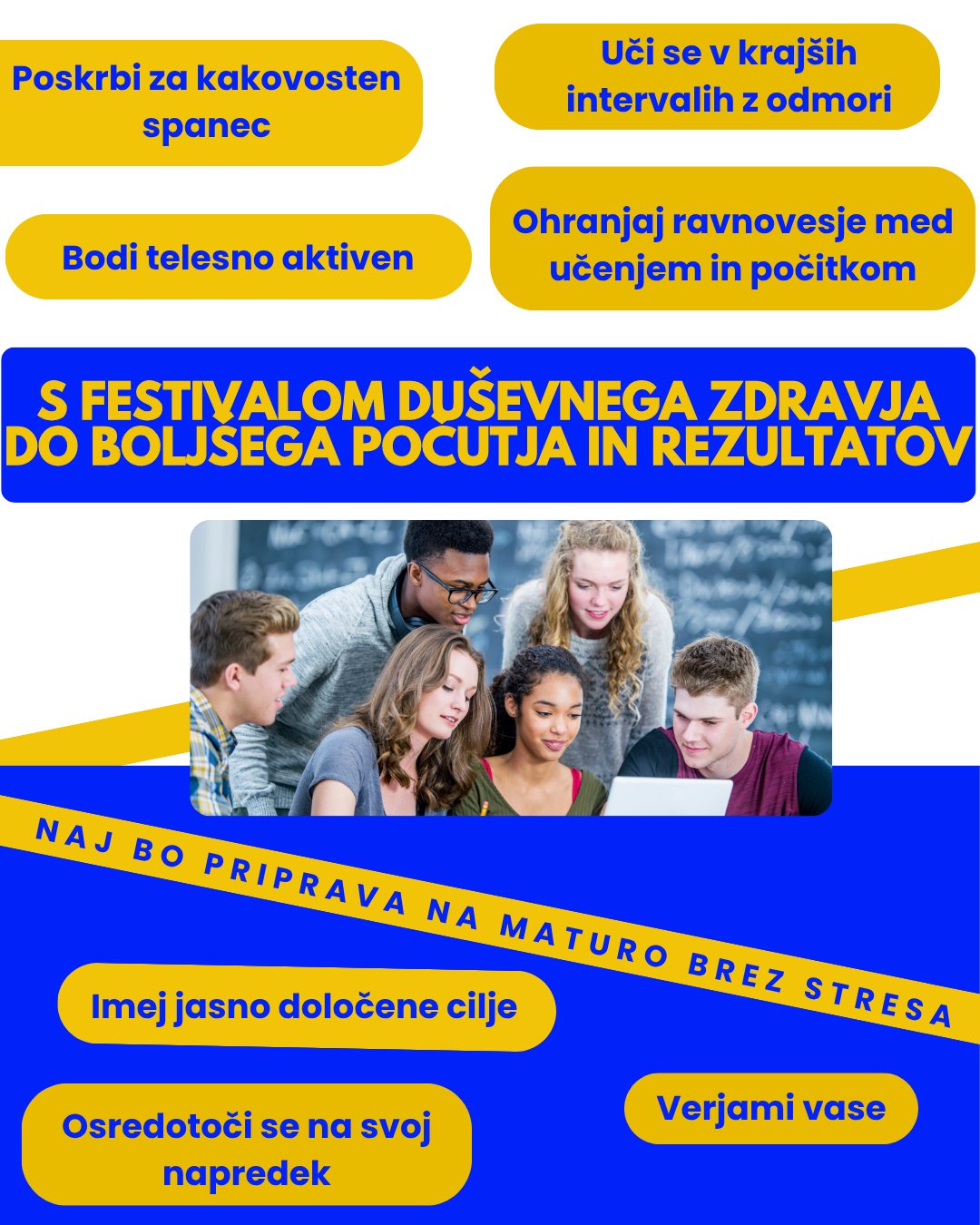 Poskrbi za kakovosten spanec

Uči se v krajših intervalih z odmori

Bodi telesno aktiven

Ohranjaj ravnovesje med učenjem in počitkom

S FESTIVALOM DUŠEVNEGA ZDRAVJA DO BOLJŠEGA POČUTJA IN REZULTATOV

NAJ BO PRIPRAVA NA MATURO BREZ STRESA

Imej jasno določene cilje

Osredotoči se na svoj napredek

Verjami vase